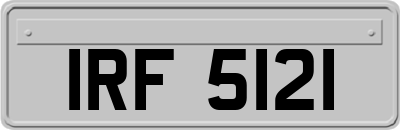 IRF 5121